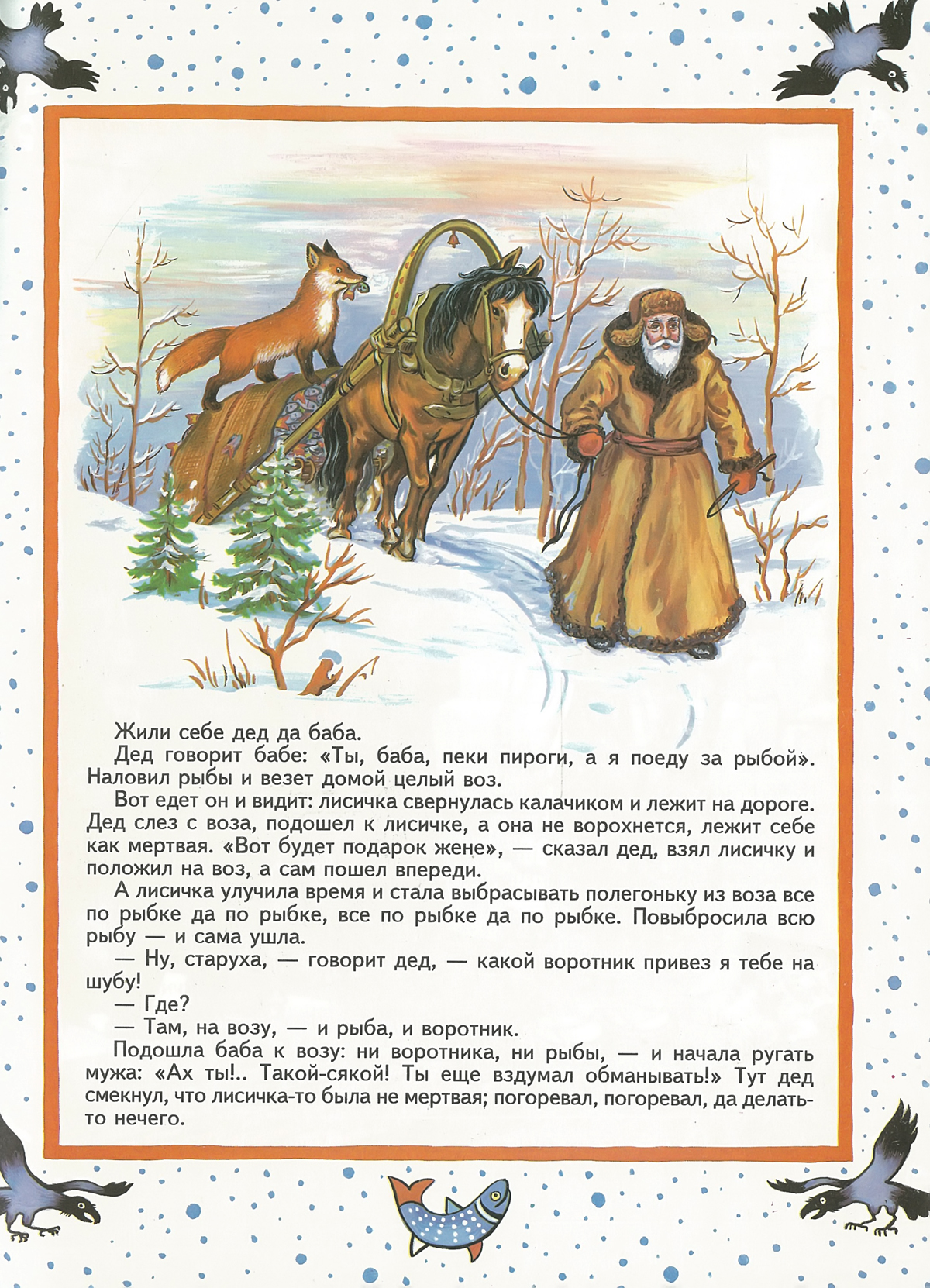 Жили себе дед да баба.

Дед говорит бабе: «Ты, баба, пеки пироги, а я поеду за рыбой». Наловил рыбы и везет домой целый воз.

Вот едет он и видит: лисичка свернулась калачиком и лежит на дороге. Дед слез с воза, подошел к лисичке, а она не ворохнется, лежит себе как мертвая. «Вот будет подарок жене», — сказал дед, взял лисичку и положил на воз, а сам пошел впереди.

А лисичка улучила время и стала выбрасывать полегоньку из воза все по рыбке да по рыбке, все по рыбке да по рыбке. Повыбросила всю рыбу — и сама ушла.

— Ну, старуха, — говорит дед, — какой воротник привез я тебе на шубу!

— Где?

— Там, на возу, — и рыба, и воротник.

Подошла баба к возу: ни воротника, ни рыбы, — и начала ругать мужа: «Ах ты!.. Такой-сякой! Ты еще вздумал обманывать!» Тут дед смекнул, что лисичка-то была не мертвая; погоревал, погоревал, да делать-то нечего.